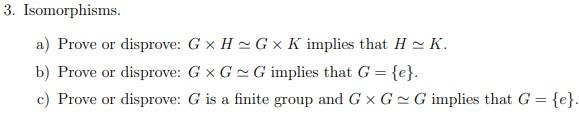 3. Isomorphisms.

a) Prove or disprove: $G \times H \simeq G \times K$ implies that $H \simeq K$.

b) Prove or disprove: $G \times G \simeq G$ implies that $G = \{e\}$.

c) Prove or disprove: $G$ is a finite group and $G \times G \simeq G$ implies that $G = \{e\}$.